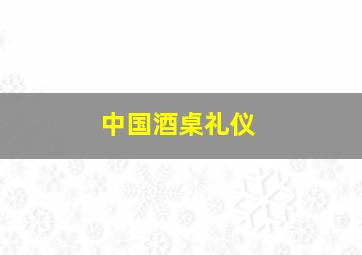 中国酒桌礼仪